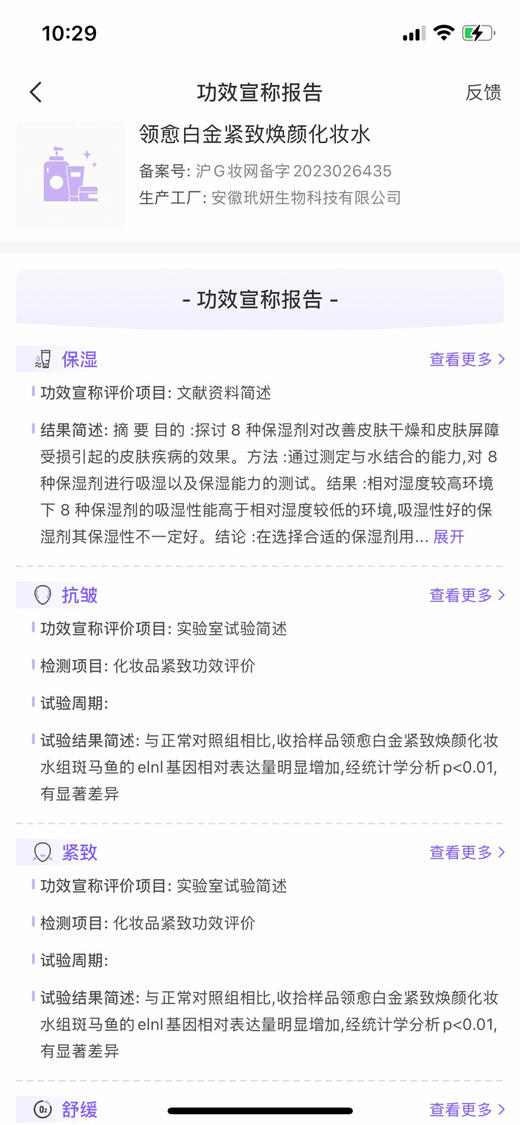 10:29

功效宣称报告

反馈

领愈白金紧致焕颜化妆水

备案号: 沪G妆网备字2023026435

生产工厂: 安徽玳妍生物科技有限公司

- 功效宣称报告 -

保湿

查看更多 >

功效宣称评价项目: 文献资料简述

结果简述: 摘 要 目的 :探讨 8 种保湿剂对改善皮肤干燥和皮肤屏障受损引起的皮肤疾病的效果。方法 :通过测定与水结合的能力,对 8 种保湿剂进行吸湿以及保湿能力的测试。结果 :相对湿度较高环境下 8 种保湿剂的吸湿性能高于相对湿度较低的环境,吸湿性好的保湿剂其保湿性不一定好。结论 :在选择合适的保湿剂用... 展开

抗皱

查看更多 >

功效宣称评价项目: 实验室试验简述

检测项目: 化妆品紧致功效评价

试验周期:

试验结果简述: 与正常对照组相比,收拾样品领愈白金紧致焕颜化妆水组斑马鱼的 elnl 基因相对表达量明显增加,经统计学分析 p<0.01,有显著差异

紧致

查看更多 >

功效宣称评价项目: 实验室试验简述

检测项目: 化妆品紧致功效评价

试验周期:

试验结果简述: 与正常对照组相比,收拾样品领愈白金紧致焕颜化妆水组斑马鱼的 elnl 基因相对表达量明显增加,经统计学分析 p<0.01,有显著差异

舒缓

查看更多 >